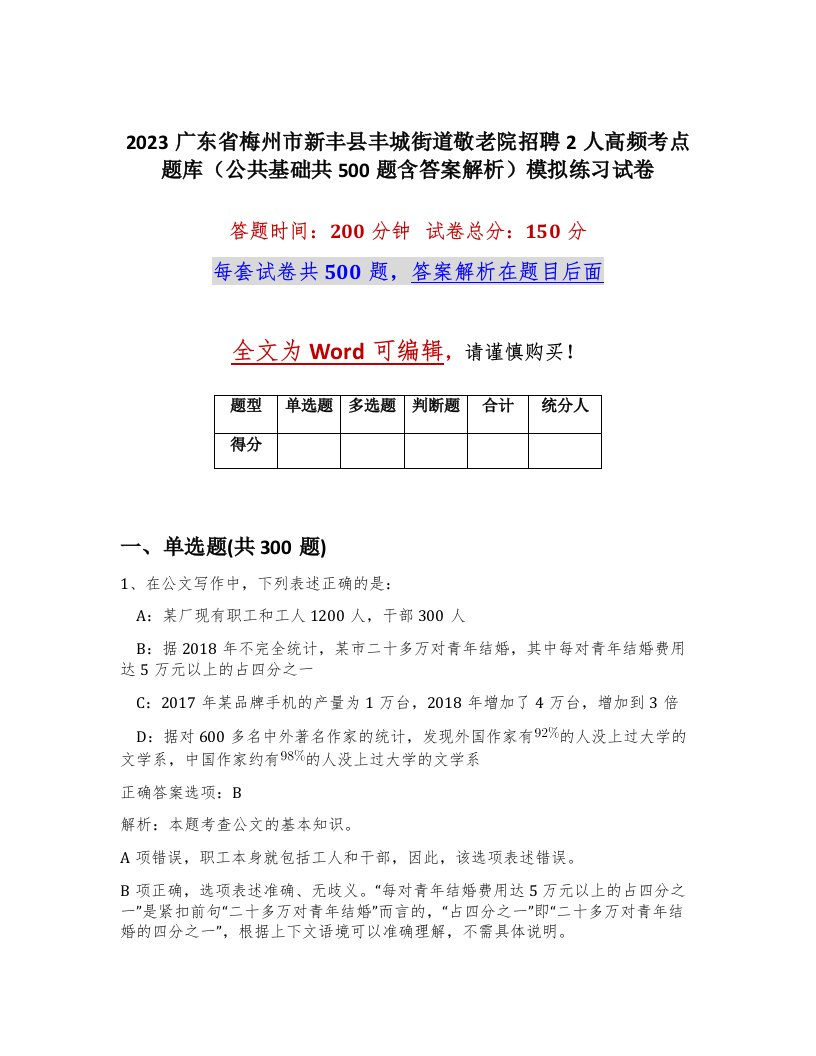 2023 广东省梅州市新丰县丰城街道敬老院招聘 2 人高频考点题库（公共基础共 500 题含答案解析）模拟练习试卷

答题时间：200 分钟 试卷总分：150 分

每套试卷共 500 题，答案解析在题目后面

全文为 Word 可编辑，请谨慎购买！

| 题型 | 单选题 | 多选题 | 判断题 | 合计 | 统分人 |
|---|---|---|---|---|---|
| 得分 | | | | | |

一、单选题(共 300 题)

1、在公文写作中，下列表述正确的是：

A：某厂现有职工和工人 1200 人，干部 300 人

B：据 2018 年不完全统计，某市二十多万对青年结婚，其中每对青年结婚费用达 5 万元以上的占四分之一

C：2017 年某品牌手机的产量为 1 万台，2018 年增加了 4 万台，增加到 3 倍

D：据对 600 多名中外著名作家的统计，发现外国作家有$92\%$的人没上过大学的文学系，中国作家约有$98\%$的人没上过大学的文学系

正确答案选项：B

解析：本题考查公文的基本知识。

A 项错误，职工本身就包括工人和干部，因此，该选项表述错误。

B 项正确，选项表述准确、无歧义。“每对青年结婚费用达 5 万元以上的占四分之一”是紧扣前句“二十多万对青年结婚”而言的，“占四分之一”即“二十多万对青年结婚的四分之一”，根据上下文语境可以准确理解，不需具体说明。